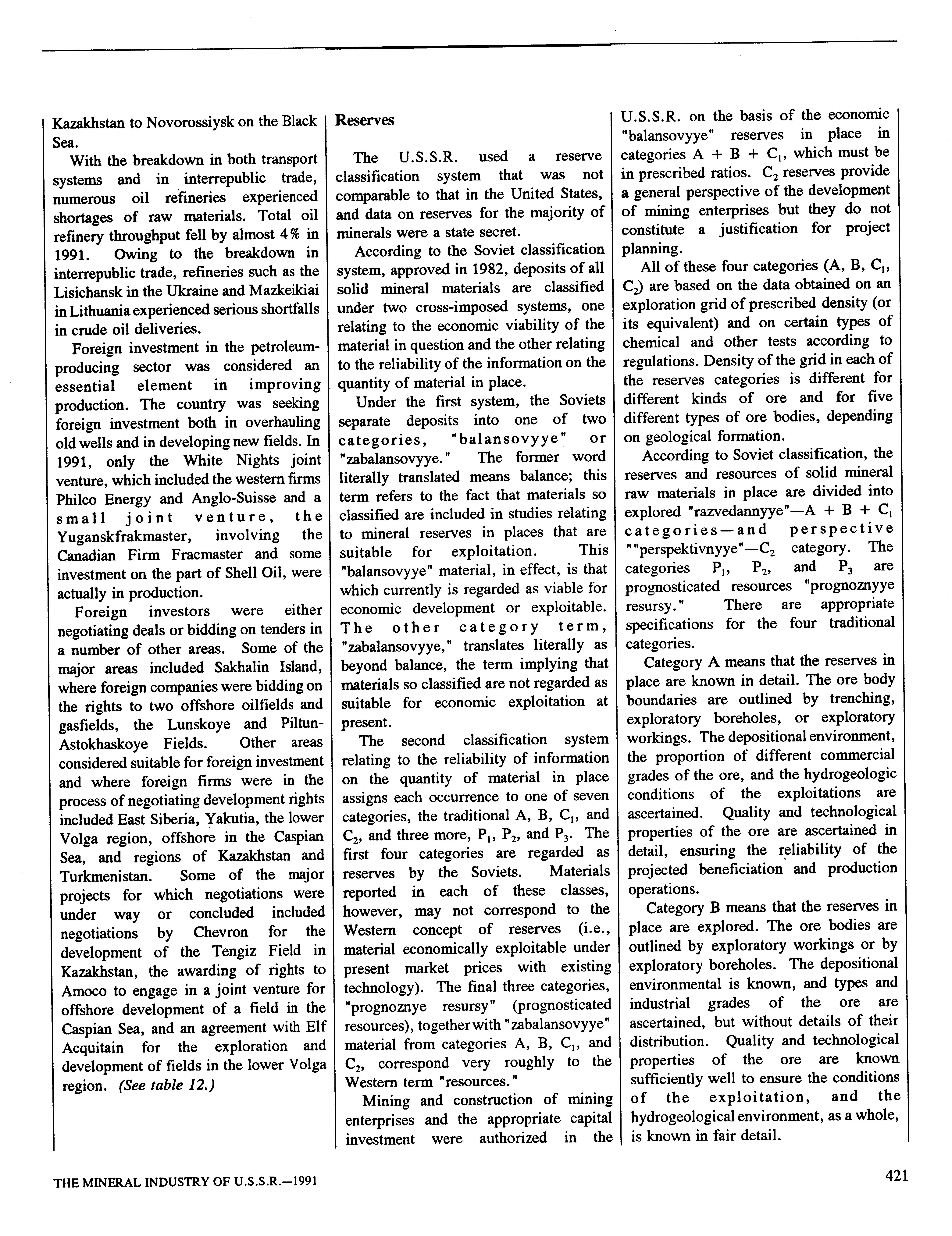 Kazakhstan to Novorossiysk on the Black Sea.

With the breakdown in both transport systems and in interrepublic trade, numerous oil refineries experienced shortages of raw materials. Total oil refinery throughput fell by almost 4% in 1991. Owing to the breakdown in interrepublic trade, refineries such as the Lisichansk in the Ukraine and Mazkeikiai in Lithuania experienced serious shortfalls in crude oil deliveries.

Foreign investment in the petroleum-producing sector was considered an essential element in improving production. The country was seeking foreign investment both in overhauling old wells and in developing new fields. In 1991, only the White Nights joint venture, which included the western firms Philco Energy and Anglo-Suisse and a small joint venture, the Yuganskfrakmaster, involving the Canadian Firm Fracmaster and some investment on the part of Shell Oil, were actually in production.

Foreign investors were either negotiating deals or bidding on tenders in a number of other areas. Some of the major areas included Sakhalin Island, where foreign companies were bidding on the rights to two offshore oilfields and gasfields, the Lunskoye and Piltun-Astokhaskoye Fields. Other areas considered suitable for foreign investment and where foreign firms were in the process of negotiating development rights included East Siberia, Yakutia, the lower Volga region, offshore in the Caspian Sea, and regions of Kazakhstan and Turkmenistan. Some of the major projects for which negotiations were under way or concluded included negotiations by Chevron for the development of the Tengiz Field in Kazakhstan, the awarding of rights to Amoco to engage in a joint venture for offshore development of a field in the Caspian Sea, and an agreement with Elf Acquitain for the exploration and development of fields in the lower Volga region. (See table 12.)

Reserves

The U.S.S.R. used a reserve classification system that was not comparable to that in the United States, and data on reserves for the majority of minerals were a state secret.

According to the Soviet classification system, approved in 1982, deposits of all solid mineral materials are classified under two cross-imposed systems, one relating to the economic viability of the material in question and the other relating to the reliability of the information on the quantity of material in place.

Under the first system, the Soviets separate deposits into one of two categories, "balansovyye" or "zabalansovyye." The former word literally translated means balance; this term refers to the fact that materials so classified are included in studies relating to mineral reserves in places that are suitable for exploitation. This "balansovyye" material, in effect, is that which currently is regarded as viable for economic development or exploitable. The other category term, "zabalansovyye," translates literally as beyond balance, the term implying that materials so classified are not regarded as suitable for economic exploitation at present.

The second classification system relating to the reliability of information on the quantity of material in place assigns each occurrence to one of seven categories, the traditional A, B, $C_1$, and $C_2$, and three more, $P_1$, $P_2$, and $P_3$. The first four categories are regarded as reserves by the Soviets. Materials reported in each of these classes, however, may not correspond to the Western concept of reserves (i.e., material economically exploitable under present market prices with existing technology). The final three categories, "prognoznye resursy" (prognosticated resources), together with "zabalansovyye" material from categories A, B, $C_1$, and $C_2$, correspond very roughly to the Western term "resources."

Mining and construction of mining enterprises and the appropriate capital investment were authorized in the U.S.S.R. on the basis of the economic "balansovyye" reserves in place in categories A + B + $C_1$, which must be in prescribed ratios. $C_2$ reserves provide a general perspective of the development of mining enterprises but they do not constitute a justification for project planning.

All of these four categories (A, B, $C_1$, $C_2$) are based on the data obtained on an exploration grid of prescribed density (or its equivalent) and on certain types of chemical and other tests according to regulations. Density of the grid in each of the reserves categories is different for different kinds of ore and for five different types of ore bodies, depending on geological formation.

According to Soviet classification, the reserves and resources of solid mineral raw materials in place are divided into explored "razvedannyye"—A + B + $C_1$ categories—and perspective ""perspektivnyye"—$C_2$ category. The categories $P_1$, $P_2$, and $P_3$ are prognosticated resources "prognoznyye resursy." There are appropriate specifications for the four traditional categories.

Category A means that the reserves in place are known in detail. The ore body boundaries are outlined by trenching, exploratory boreholes, or exploratory workings. The depositional environment, the proportion of different commercial grades of the ore, and the hydrogeologic conditions of the exploitations are ascertained. Quality and technological properties of the ore are ascertained in detail, ensuring the reliability of the projected beneficiation and production operations.

Category B means that the reserves in place are explored. The ore bodies are outlined by exploratory workings or by exploratory boreholes. The depositional environmental is known, and types and industrial grades of the ore are ascertained, but without details of their distribution. Quality and technological properties of the ore are known sufficiently well to ensure the conditions of the exploitation, and the hydrogeological environment, as a whole, is known in fair detail.

THE MINERAL INDUSTRY OF U.S.S.R.—1991

421